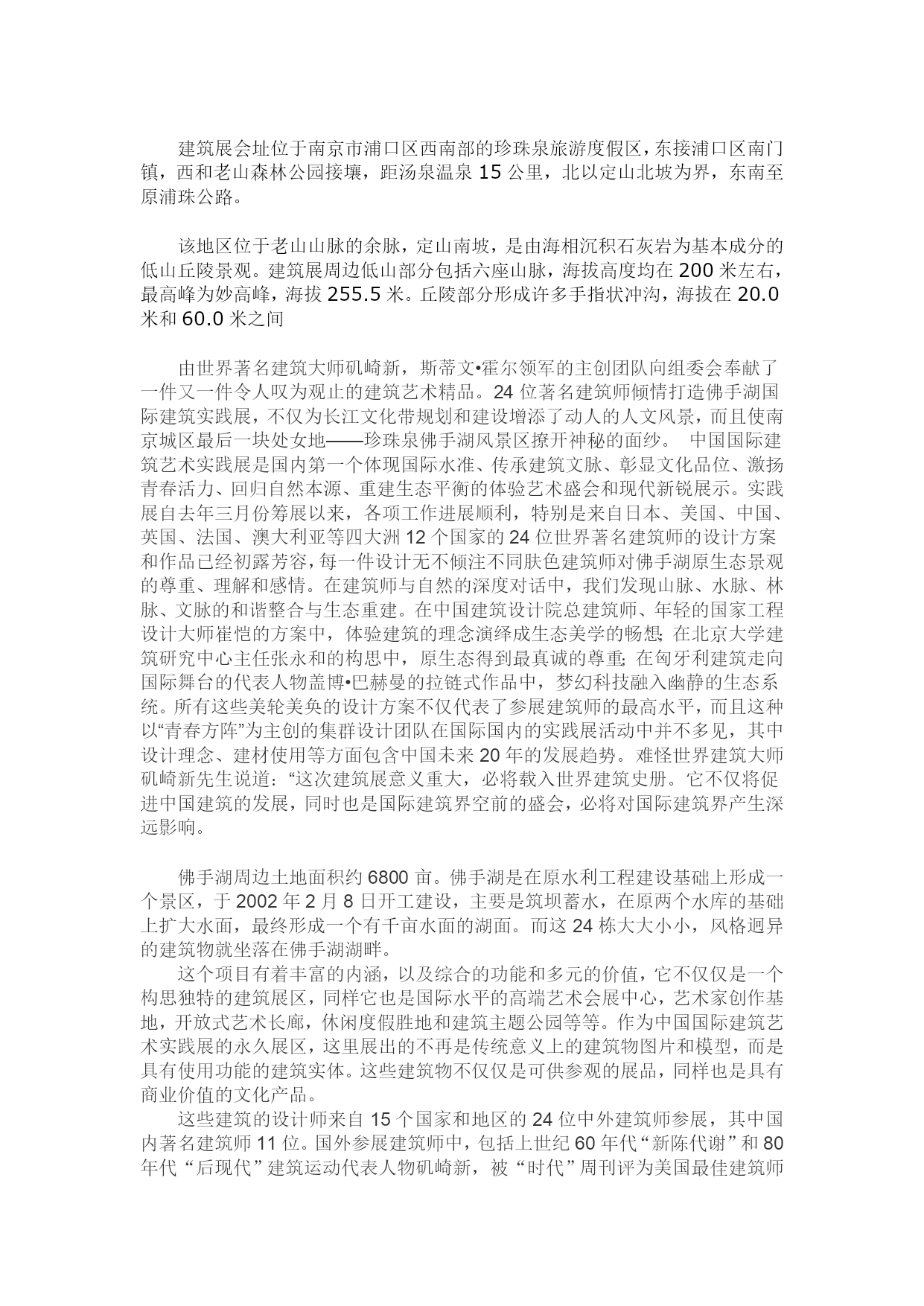 建筑展会址位于南京市浦口区西南部的珍珠泉旅游度假区，东接浦口区南门镇，西和老山森林公园接壤，距汤泉温泉 15 公里，北以定山北坡为界，东南至原浦珠公路。

该地区位于老山山脉的余脉，定山南坡，是由海相沉积石灰岩为基本成分的低山丘陵景观。建筑展周边低山部分包括六座山脉，海拔高度均在 200 米左右，最高峰为妙高峰，海拔 255.5 米。丘陵部分形成许多手指状冲沟，海拔在 20.0 米和 60.0 米之间

由世界著名建筑大师矶崎新，斯蒂文•霍尔领军的主创团队向组委会奉献了一件又一件令人叹为观止的建筑艺术精品。24 位著名建筑师倾情打造佛手湖国际建筑实践展，不仅为长江文化带规划和建设增添了动人的人文风景，而且使南京城区最后一块处女地——珍珠泉佛手湖风景区撩开神秘的面纱。 中国国际建筑艺术实践展是国内第一个体现国际水准、传承建筑文脉、彰显文化品位、激扬青春活力、回归自然本源、重建生态平衡的体验艺术盛会和现代新锐展示。实践展自去年三月份筹展以来，各项工作进展顺利，特别是来自日本、美国、中国、英国、法国、澳大利亚等四大洲 12 个国家的 24 位世界著名建筑师的设计方案和作品已经初露芳容，每一件设计无不倾注不同肤色建筑师对佛手湖原生态景观的尊重、理解和感情。在建筑师与自然的深度对话中，我们发现山脉、水脉、林脉、文脉的和谐整合与生态重建。在中国建筑设计院总建筑师、年轻的国家工程设计大师崔恺的方案中，体验建筑的理念演绎成生态美学的畅想；在北京大学建筑研究中心主任张永和的构思中，原生态得到最真诚的尊重；在匈牙利建筑走向国际舞台的代表人物盖博•巴赫曼的拉链式作品中，梦幻科技融入幽静的生态系统。所有这些美轮美奂的设计方案不仅代表了参展建筑师的最高水平，而且这种以“青春方阵”为主创的集群设计团队在国际国内的实践展活动中并不多见，其中设计理念、建材使用等方面包含中国未来 20 年的发展趋势。难怪世界建筑大师矶崎新先生说道：“这次建筑展意义重大，必将载入世界建筑史册。它不仅将促进中国建筑的发展，同时也是国际建筑界空前的盛会，必将对国际建筑界产生深远影响。

佛手湖周边土地面积约 6800 亩。佛手湖是在原水利工程建设基础上形成一个景区，于 2002 年 2 月 8 日开工建设，主要是筑坝蓄水，在原两个水库的基础上扩大水面，最终形成一个有千亩水面的湖面。而这 24 栋大大小小，风格迥异的建筑物就坐落在佛手湖湖畔。

这个项目有着丰富的内涵，以及综合的功能和多元的价值，它不仅仅是一个构思独特的建筑展区，同样它也是国际水平的高端艺术会展中心，艺术家创作基地，开放式艺术长廊，休闲度假胜地和建筑主题公园等等。作为中国国际建筑艺术实践展的永久展区，这里展出的不再是传统意义上的建筑物图片和模型，而是具有使用功能的建筑实体。这些建筑物不仅仅是可供参观的展品，同样也是具有商业价值的文化产品。

这些建筑的设计师来自 15 个国家和地区的 24 位中外建筑师参展，其中国内著名建筑师 11 位。国外参展建筑师中，包括上世纪 60 年代“新陈代谢”和 80 年代“后现代”建筑运动代表人物矶崎新，被“时代”周刊评为美国最佳建筑师